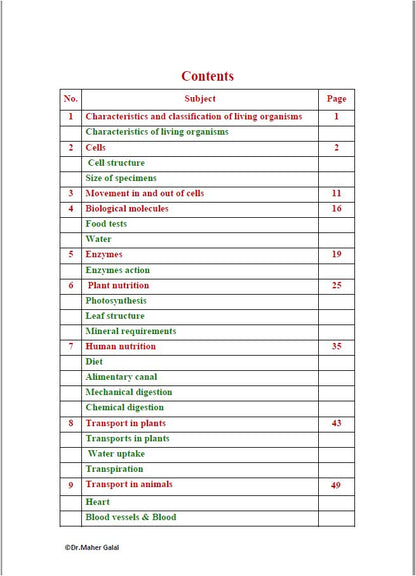 Contents

| No. | Subject | Page |
|---|---|---|
| 1 | Characteristics and classification of living organisms | 1 |
| | Characteristics of living organisms | |
| 2 | Cells | 2 |
| | Cell structure | |
| | Size of specimens | |
| 3 | Movement in and out of cells | 11 |
| 4 | Biological molecules | 16 |
| | Food tests | |
| | Water | |
| 5 | Enzymes | 19 |
| | Enzymes action | |
| 6 | Plant nutrition | 25 |
| | Photosynthesis | |
| | Leaf structure | |
| | Mineral requirements | |
| 7 | Human nutrition | 35 |
| | Diet | |
| | Alimentary canal | |
| | Mechanical digestion | |
| | Chemical digestion | |
| 8 | Transport in plants | 43 |
| | Transports in plants | |
| | Water uptake | |
| | Transpiration | |
| 9 | Transport in animals | 49 |
| | Heart | |
| | Blood vessels & Blood | |

©Dr.Maher Galal